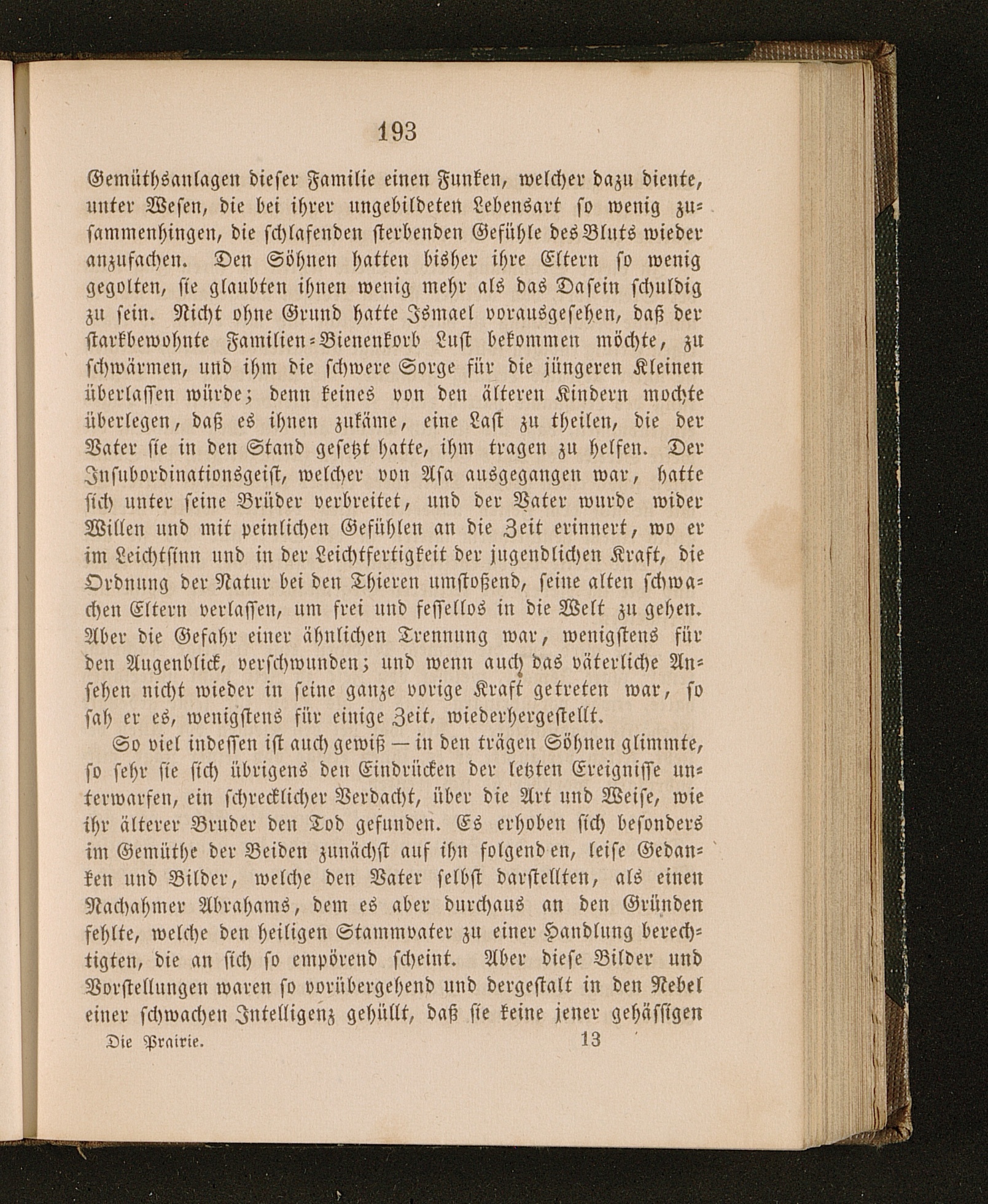 193

Gemüthsanlagen dieser Familie einen Funken, welcher dazu diente, unter Wesen, die bei ihrer ungebildeten Lebensart so wenig zusammenhingen, die schlafenden sterbenden Gefühle des Bluts wieder anzufachen. Den Söhnen hatten bisher ihre Eltern so wenig gegolten, sie glaubten ihnen wenig mehr als das Dasein schuldig zu sein. Nicht ohne Grund hatte Ismael vorausgesehen, daß der starkbewohnte Familien-Bienenkorb Lust bekommen möchte, zu schwärmen, und ihm die schwere Sorge für die jüngeren Kleinen überlassen würde; denn keines von den älteren Kindern mochte überlegen, daß es ihnen zukäme, eine Last zu theilen, die der Vater sie in den Stand gesetzt hatte, ihm tragen zu helfen. Der Insubordinationsgeist, welcher von Asa ausgegangen war, hatte sich unter seine Brüder verbreitet, und der Vater wurde wider Willen und mit peinlichen Gefühlen an die Zeit erinnert, wo er im Leichtsinn und in der Leichtfertigkeit der jugendlichen Kraft, die Ordnung der Natur bei den Thieren umstoßend, seine alten schwachen Eltern verlassen, um frei und fessellos in die Welt zu gehen. Aber die Gefahr einer ähnlichen Trennung war, wenigstens für den Augenblick, verschwunden; und wenn auch das väterliche Ansehen nicht wieder in seine ganze vorige Kraft getreten war, so sah er es, wenigstens für einige Zeit, wiederhergestellt.

So viel indessen ist auch gewiß — in den trägen Söhnen glimmte, so sehr sie sich übrigens den Eindrücken der letzten Ereignisse unterwarfen, ein schrecklicher Verdacht, über die Art und Weise, wie ihr älterer Bruder den Tod gefunden. Es erhoben sich besonders im Gemüthe der Beiden zunächst auf ihn folgenden, leise Gedanken und Bilder, welche den Vater selbst darstellten, als einen Nachahmer Abrahams, dem es aber durchaus an den Gründen fehlte, welche den heiligen Stammvater zu einer Handlung berechtigten, die an sich so empörend scheint. Aber diese Bilder und Vorstellungen waren so vorübergehend und dergestalt in den Nebel einer schwachen Intelligenz gehüllt, daß sie keine jener gehässigen

Die Prairie. 13